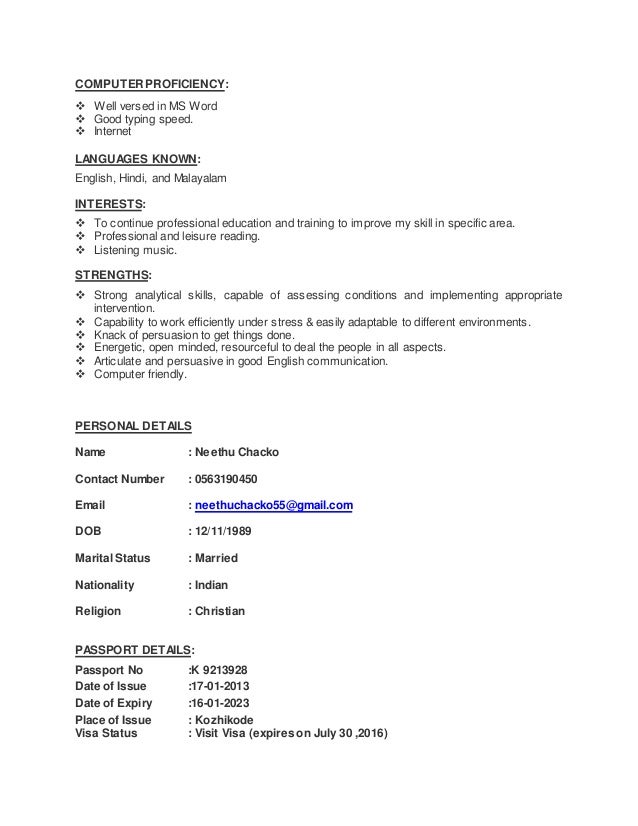 COMPUTER PROFICIENCY:

❖ Well versed in MS Word
❖ Good typing speed.
❖ Internet

LANGUAGES KNOWN:

English, Hindi, and Malayalam

INTERESTS:

❖ To continue professional education and training to improve my skill in specific area.
❖ Professional and leisure reading.
❖ Listening music.

STRENGTHS:

❖ Strong analytical skills, capable of assessing conditions and implementing appropriate intervention.
❖ Capability to work efficiently under stress & easily adaptable to different environments.
❖ Knack of persuasion to get things done.
❖ Energetic, open minded, resourceful to deal the people in all aspects.
❖ Articulate and persuasive in good English communication.
❖ Computer friendly.

PERSONAL DETAILS

Name : Neethu Chacko

Contact Number : 0563190450

Email : neethuchacko55@gmail.com

DOB : 12/11/1989

Marital Status : Married

Nationality : Indian

Religion : Christian

PASSPORT DETAILS:

Passport No :K 9213928
Date of Issue :17-01-2013
Date of Expiry :16-01-2023
Place of Issue : Kozhikode
Visa Status : Visit Visa (expires on July 30 ,2016)